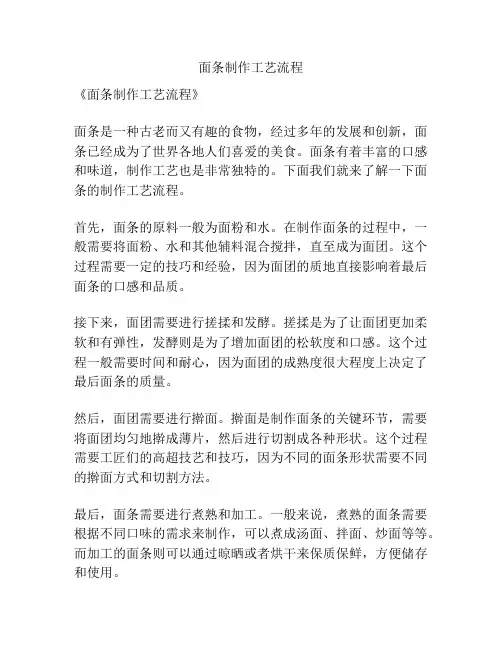 面条制作工艺流程

《面条制作工艺流程》

面条是一种古老而又有趣的食物，经过多年的发展和创新，面条已经成为了世界各地人们喜爱的美食。面条有着丰富的口感和味道，制作工艺也是非常独特的。下面我们就来了解一下面条的制作工艺流程。

首先，面条的原料一般为面粉和水。在制作面条的过程中，一般需要将面粉、水和其他辅料混合搅拌，直至成为面团。这个过程需要一定的技巧和经验，因为面团的质地直接影响着最后面条的口感和品质。

接下来，面团需要进行搓揉和发酵。搓揉是为了让面团更加柔软和有弹性，发酵则是为了增加面团的松软度和口感。这个过程一般需要时间和耐心，因为面团的成熟度很大程度上决定了最后面条的质量。

然后，面团需要进行擀面。擀面是制作面条的关键环节，需要将面团均匀地擀成薄片，然后进行切割成各种形状。这个过程需要工匠们的高超技艺和技巧，因为不同的面条形状需要不同的擀面方式和切割方法。

最后，面条需要进行煮熟和加工。一般来说，煮熟的面条需要根据不同口味的需求来制作，可以煮成汤面、拌面、炒面等等。而加工的面条则可以通过晾晒或者烘干来保质保鲜，方便储存和使用。